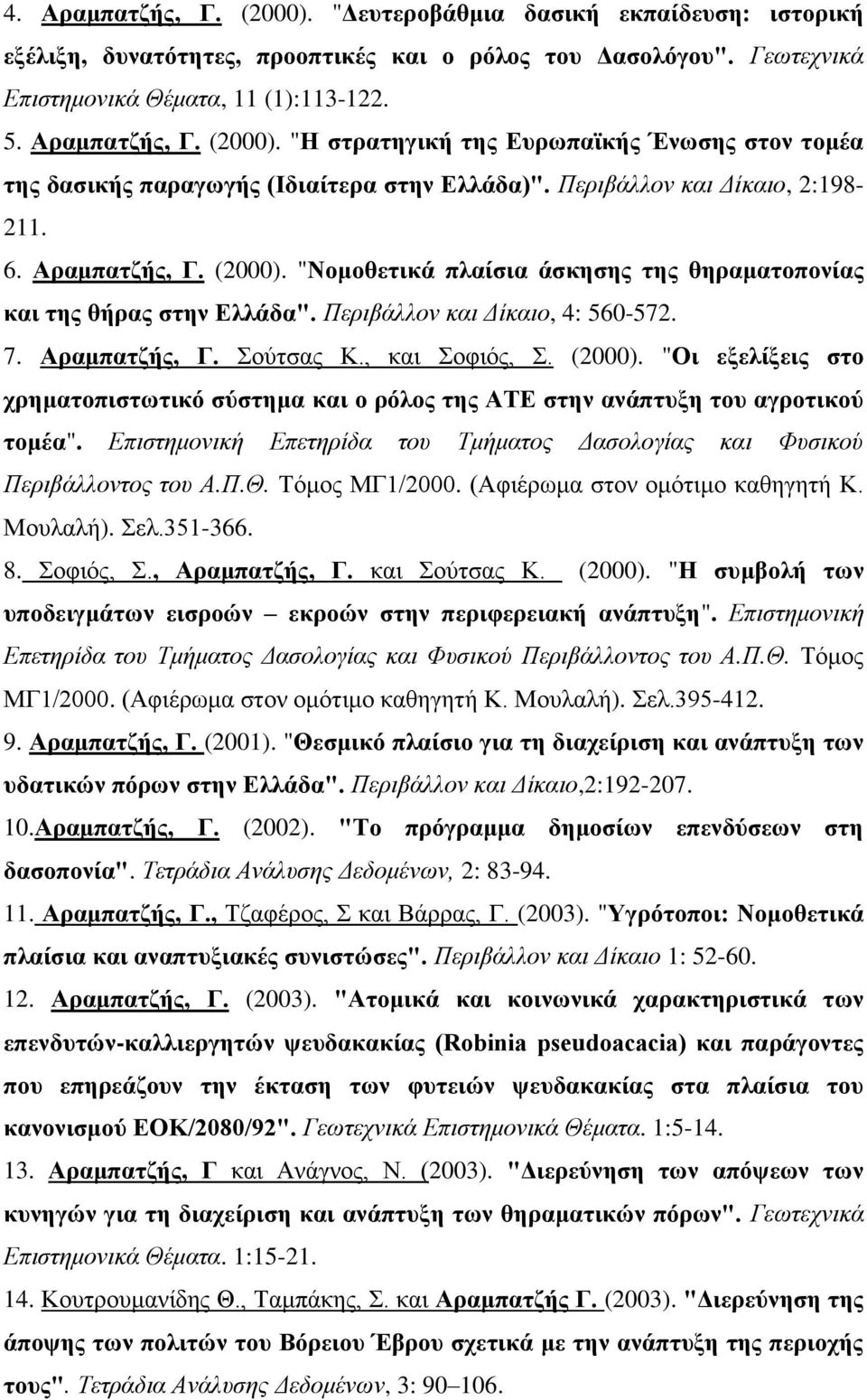 4. Αραμπατζής, Γ. (2000). "Δευτεροβάθμια δασική εκπαίδευση: ιστορική εξέλιξη, δυνατότητες, προοπτικές και ο ρόλος του Δασολόγου". Γεωτεχνικά Επιστημονικά Θέματα, 11 (1):113-122.

5. Αραμπατζής, Γ. (2000). "Η στρατηγική της Ευρωπαϊκής Ένωσης στον τομέα της δασικής παραγωγής (Ιδιαίτερα στην Ελλάδα)". Περιβάλλον και Δίκαιο, 2:198-211.

6. Αραμπατζής, Γ. (2000). "Νομοθετικά πλαίσια άσκησης της θηραματοπονίας και της θήρας στην Ελλάδα". Περιβάλλον και Δίκαιο, 4: 560-572.

7. Αραμπατζής, Γ. Σούτσας Κ., και Σοφιός, Σ. (2000). "Οι εξελίξεις στο χρηματοπιστωτικό σύστημα και ο ρόλος της ΑΤΕ στην ανάπτυξη του αγροτικού τομέα". Επιστημονική Επετηρίδα του Τμήματος Δασολογίας και Φυσικού Περιβάλλοντος του Α.Π.Θ. Τόμος ΜΓ1/2000. (Αφιέρωμα στον ομότιμο καθηγητή Κ. Μουλαλή). Σελ.351-366.

8. Σοφιός, Σ., Αραμπατζής, Γ. και Σούτσας Κ. (2000). "Η συμβολή των υποδειγμάτων εισροών – εκροών στην περιφερειακή ανάπτυξη". Επιστημονική Επετηρίδα του Τμήματος Δασολογίας και Φυσικού Περιβάλλοντος του Α.Π.Θ. Τόμος ΜΓ1/2000. (Αφιέρωμα στον ομότιμο καθηγητή Κ. Μουλαλή). Σελ.395-412.

9. Αραμπατζής, Γ. (2001). "Θεσμικό πλαίσιο για τη διαχείριση και ανάπτυξη των υδατικών πόρων στην Ελλάδα". Περιβάλλον και Δίκαιο,2:192-207.

10.Αραμπατζής, Γ. (2002). "Το πρόγραμμα δημοσίων επενδύσεων στη δασοπονία". Τετράδια Ανάλυσης Δεδομένων, 2: 83-94.

11. Αραμπατζής, Γ., Τζαφέρος, Σ και Βάρρας, Γ. (2003). "Υγρότοποι: Νομοθετικά πλαίσια και αναπτυξιακές συνιστώσες". Περιβάλλον και Δίκαιο 1: 52-60.

12. Αραμπατζής, Γ. (2003). "Ατομικά και κοινωνικά χαρακτηριστικά των επενδυτών-καλλιεργητών ψευδακακίας (Robinia pseudoacacia) και παράγοντες που επηρεάζουν την έκταση των φυτειών ψευδακακίας στα πλαίσια του κανονισμού ΕΟΚ/2080/92". Γεωτεχνικά Επιστημονικά Θέματα. 1:5-14.

13. Αραμπατζής, Γ και Ανάγνος, Ν. (2003). "Διερεύνηση των απόψεων των κυνηγών για τη διαχείριση και ανάπτυξη των θηραματικών πόρων". Γεωτεχνικά Επιστημονικά Θέματα. 1:15-21.

14. Κουτρουμανίδης Θ., Ταμπάκης, Σ. και Αραμπατζής Γ. (2003). "Διερεύνηση της άποψης των πολιτών του Βόρειου Έβρου σχετικά με την ανάπτυξη της περιοχής τους". Τετράδια Ανάλυσης Δεδομένων, 3: 90–106.